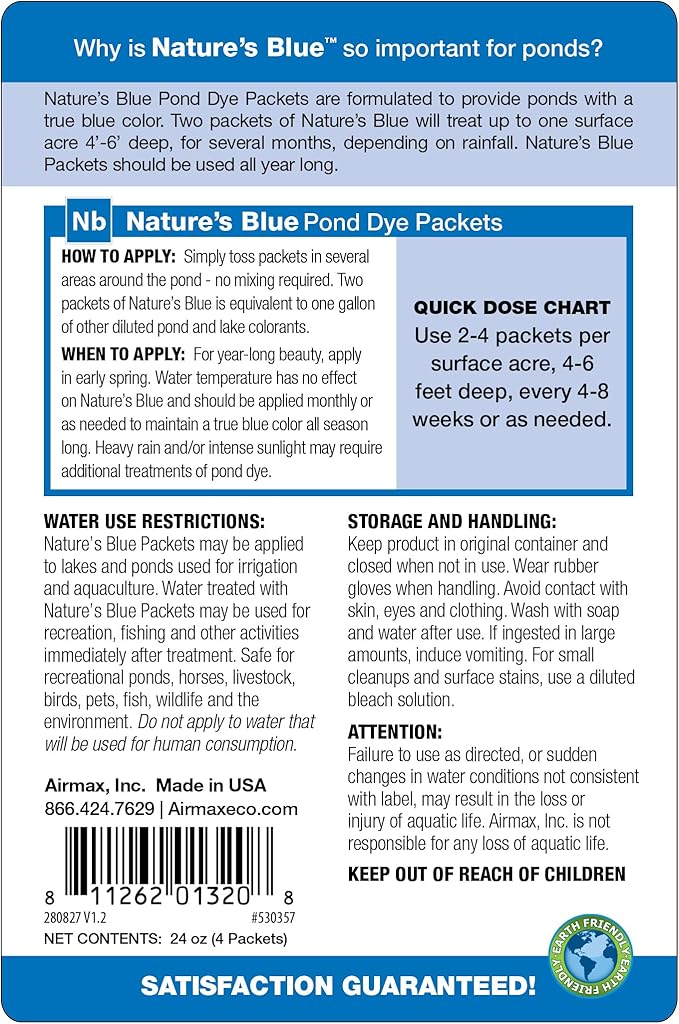 Why is Nature's Blue™ so important for ponds?

Nature's Blue Pond Dye Packets are formulated to provide ponds with a true blue color. Two packets of Nature's Blue will treat up to one surface acre 4'-6' deep, for several months, depending on rainfall. Nature's Blue Packets should be used all year long.

Nb Nature's Blue Pond Dye Packets

HOW TO APPLY: Simply toss packets in several areas around the pond - no mixing required. Two packets of Nature's Blue is equivalent to one gallon of other diluted pond and lake colorants.

WHEN TO APPLY: For year-long beauty, apply in early spring. Water temperature has no effect on Nature's Blue and should be applied monthly or as needed to maintain a true blue color all season long. Heavy rain and/or intense sunlight may require additional treatments of pond dye.

QUICK DOSE CHART
Use 2-4 packets per surface acre, 4-6 feet deep, every 4-8 weeks or as needed.

WATER USE RESTRICTIONS:
Nature's Blue Packets may be applied to lakes and ponds used for irrigation and aquaculture. Water treated with Nature's Blue Packets may be used for recreation, fishing and other activities immediately after treatment. Safe for recreational ponds, horses, livestock, birds, pets, fish, wildlife and the environment. Do not apply to water that will be used for human consumption.

Airmax, Inc. Made in USA
866.424.7629 | Airmaxeco.com

8 11262 01320 8
280827 V1.2 #530357
NET CONTENTS: 24 oz (4 Packets)

STORAGE AND HANDLING:
Keep product in original container and closed when not in use. Wear rubber gloves when handling. Avoid contact with skin, eyes and clothing. Wash with soap and water after use. If ingested in large amounts, induce vomiting. For small cleanups and surface stains, use a diluted bleach solution.

ATTENTION:
Failure to use as directed, or sudden changes in water conditions not consistent with label, may result in the loss or injury of aquatic life. Airmax, Inc. is not responsible for any loss of aquatic life.

KEEP OUT OF REACH OF CHILDREN

EARTH FRIENDLY EARTH FRIENDLY

SATISFACTION GUARANTEED!